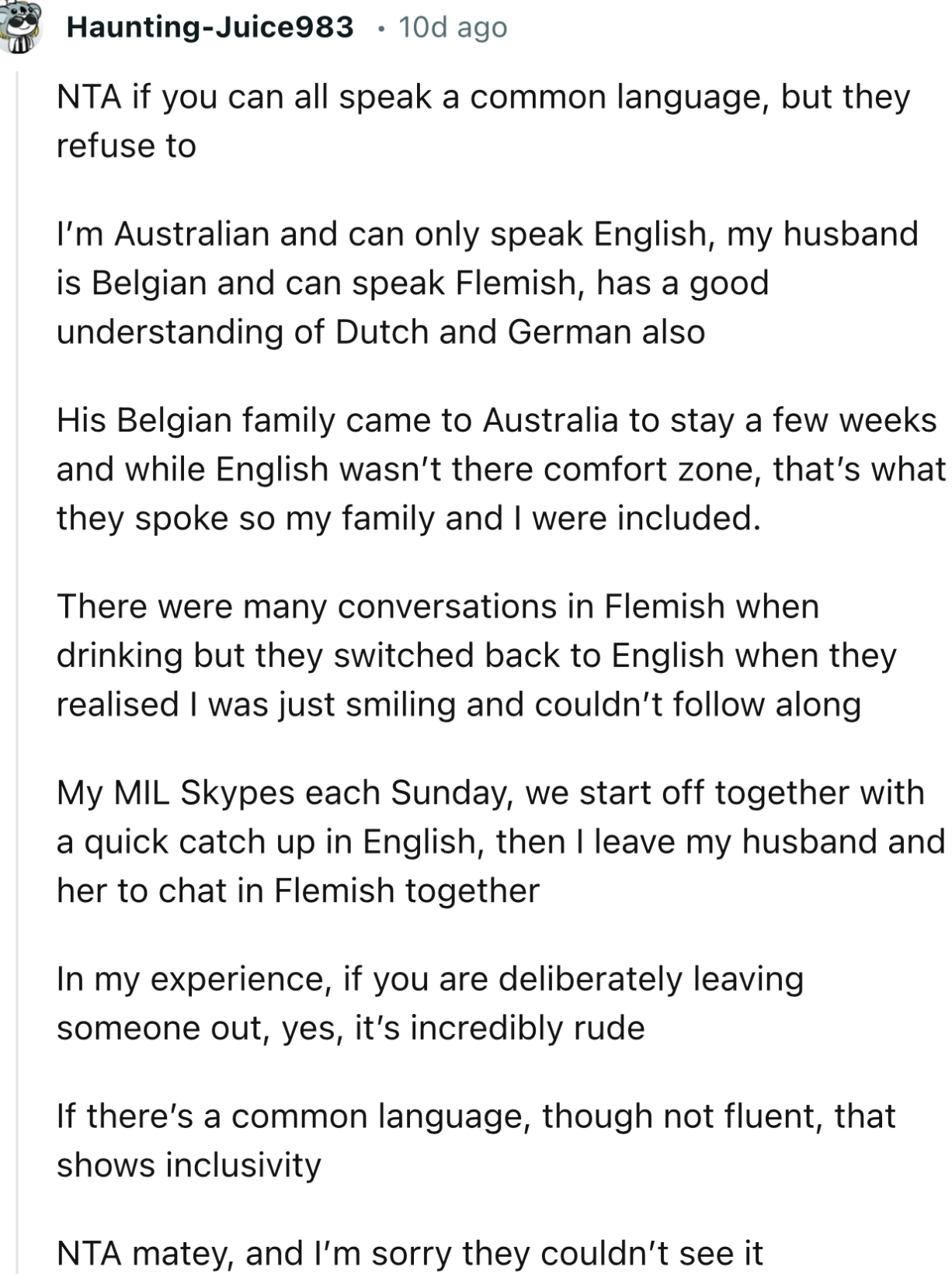 Haunting-Juice983 · 10d ago

NTA if you can all speak a common language, but they refuse to

I'm Australian and can only speak English, my husband is Belgian and can speak Flemish, has a good understanding of Dutch and German also

His Belgian family came to Australia to stay a few weeks and while English wasn't there comfort zone, that's what they spoke so my family and I were included.

There were many conversations in Flemish when drinking but they switched back to English when they realised I was just smiling and couldn't follow along

My MIL Skypes each Sunday, we start off together with a quick catch up in English, then I leave my husband and her to chat in Flemish together

In my experience, if you are deliberately leaving someone out, yes, it's incredibly rude

If there's a common language, though not fluent, that shows inclusivity

NTA matey, and I'm sorry they couldn't see it